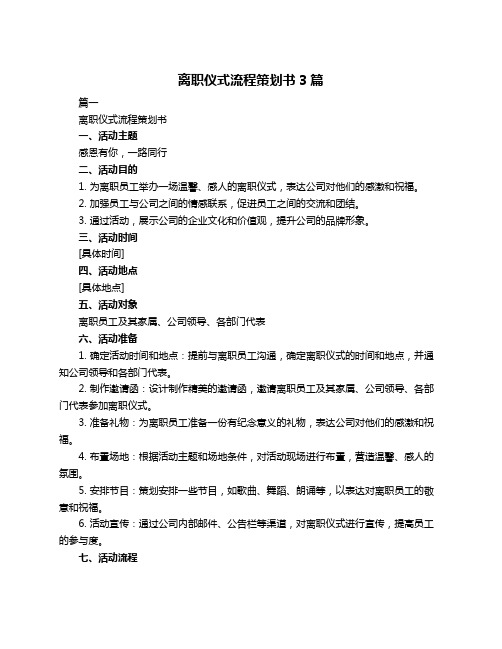 离职仪式流程策划书 3 篇

篇一

离职仪式流程策划书

一、活动主题

感恩有你，一路同行

二、活动目的

1. 为离职员工举办一场温馨、感人的离职仪式，表达公司对他们的感激和祝福。

2. 加强员工与公司之间的情感联系，促进员工之间的交流和团结。

3. 通过活动，展示公司的企业文化和价值观，提升公司的品牌形象。

三、活动时间

[具体时间]

四、活动地点

[具体地点]

五、活动对象

离职员工及其家属、公司领导、各部门代表

六、活动准备

1. 确定活动时间和地点：提前与离职员工沟通，确定离职仪式的时间和地点，并通知公司领导和各部门代表。

2. 制作邀请函：设计制作精美的邀请函，邀请离职员工及其家属、公司领导、各部门代表参加离职仪式。

3. 准备礼物：为离职员工准备一份有纪念意义的礼物，表达公司对他们的感激和祝福。

4. 布置场地：根据活动主题和场地条件，对活动现场进行布置，营造温馨、感人的氛围。

5. 安排节目：策划安排一些节目，如歌曲、舞蹈、朗诵等，以表达对离职员工的敬意和祝福。

6. 活动宣传：通过公司内部邮件、公告栏等渠道，对离职仪式进行宣传，提高员工的参与度。

七、活动流程